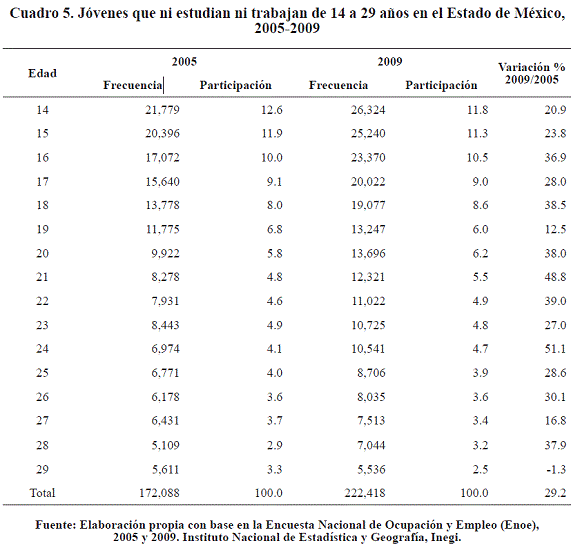 Cuadro 5. Jóvenes que ni estudian ni trabajan de 14 a 29 años en el Estado de México, 2005-2009

| Edad | 2005 Frecuencia | 2005 Participación | 2009 Frecuencia | 2009 Participación | Variación % 2009/2005 |
|---|---|---|---|---|---|
| 14 | 21,779 | 12.6 | 26,324 | 11.8 | 20.9 |
| 15 | 20,396 | 11.9 | 25,240 | 11.3 | 23.8 |
| 16 | 17,072 | 10.0 | 23,370 | 10.5 | 36.9 |
| 17 | 15,640 | 9.1 | 20,022 | 9.0 | 28.0 |
| 18 | 13,778 | 8.0 | 19,077 | 8.6 | 38.5 |
| 19 | 11,775 | 6.8 | 13,247 | 6.0 | 12.5 |
| 20 | 9,922 | 5.8 | 13,696 | 6.2 | 38.0 |
| 21 | 8,278 | 4.8 | 12,321 | 5.5 | 48.8 |
| 22 | 7,931 | 4.6 | 11,022 | 4.9 | 39.0 |
| 23 | 8,443 | 4.9 | 10,725 | 4.8 | 27.0 |
| 24 | 6,974 | 4.1 | 10,541 | 4.7 | 51.1 |
| 25 | 6,771 | 4.0 | 8,706 | 3.9 | 28.6 |
| 26 | 6,178 | 3.6 | 8,035 | 3.6 | 30.1 |
| 27 | 6,431 | 3.7 | 7,513 | 3.4 | 16.8 |
| 28 | 5,109 | 2.9 | 7,044 | 3.2 | 37.9 |
| 29 | 5,611 | 3.3 | 5,536 | 2.5 | -1.3 |
| Total | 172,088 | 100.0 | 222,418 | 100.0 | 29.2 |

Fuente: Elaboración propia con base en la Encuesta Nacional de Ocupación y Empleo (Enoe), 2005 y 2009. Instituto Nacional de Estadística y Geografía, Inegi.